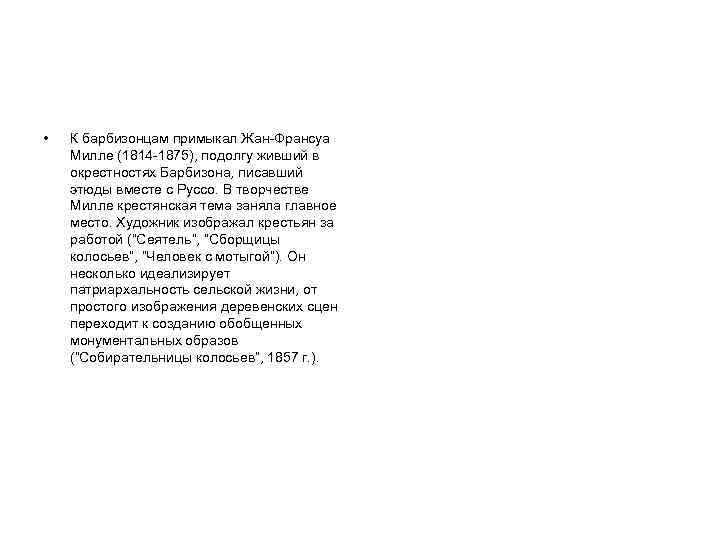 • К барбизонцам примыкал Жан-Франсуа Милле (1814-1875), подолгу живший в окрестностях Барбизона, писавший этюды вместе с Руссо. В творчестве Милле крестянская тема заняла главное место. Художник изображал крестьян за работой ("Сеятель", "Сборщицы колосьев", "Человек с мотыгой"). Он несколько идеализирует патриархальность сельской жизни, от простого изображения деревенских сцен переходит к созданию обобщенных монументальных образов ("Собирательницы колосьев", 1857 г.).